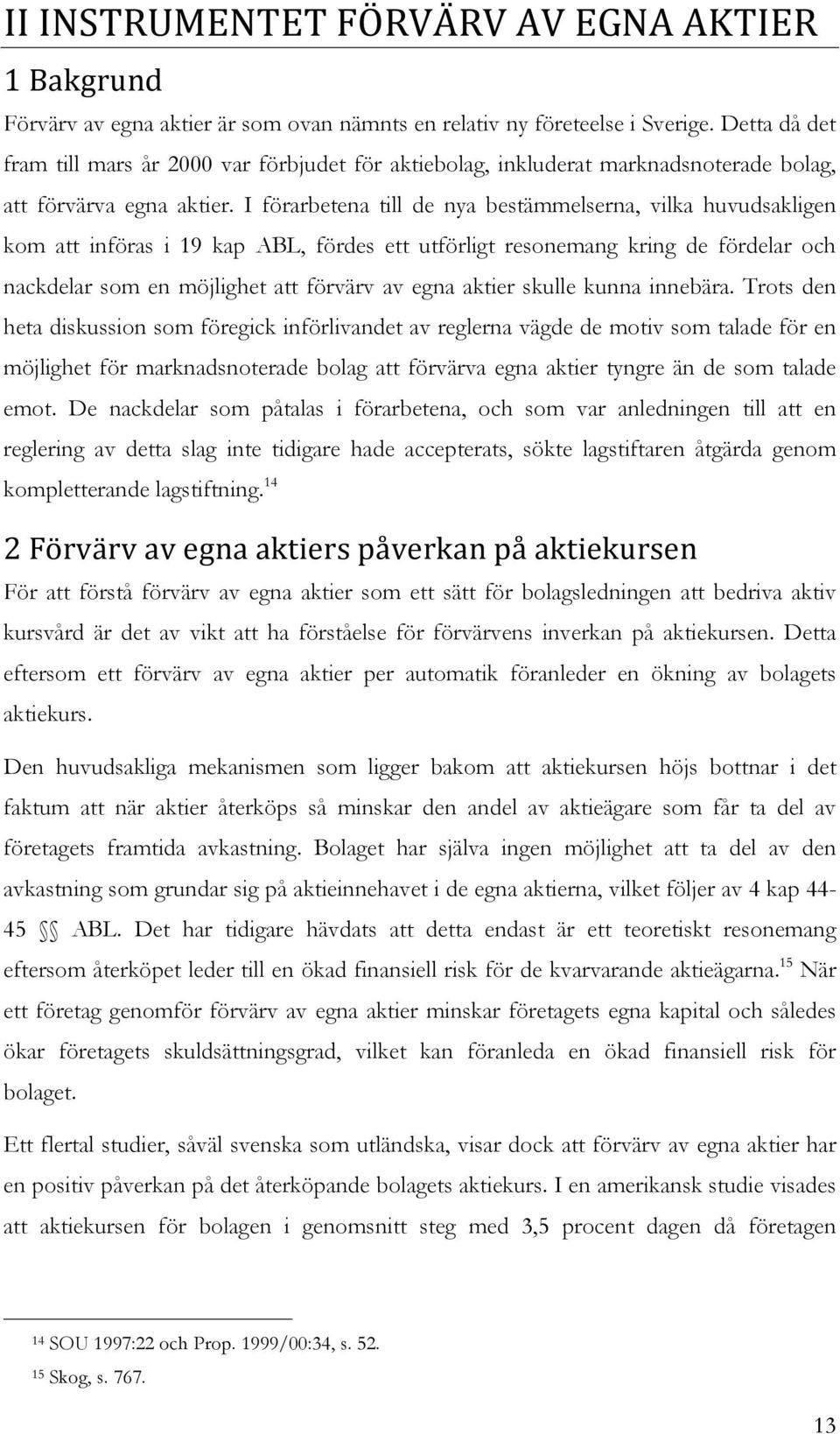 II INSTRUMENTET FÖRVÄRV AV EGNA AKTIER

1 Bakgrund

Förvärv av egna aktier är som ovan nämnts en relativ ny företeelse i Sverige. Detta då det fram till mars år 2000 var förbjudet för aktiebolag, inkluderat marknadsnoterade bolag, att förvärva egna aktier. I förarbetena till de nya bestämmelserna, vilka huvudsakligen kom att införas i 19 kap ABL, fördes ett utförligt resonemang kring de fördelar och nackdelar som en möjlighet att förvärv av egna aktier skulle kunna innebära. Trots den heta diskussion som föregick införlivandet av reglerna vägde de motiv som talade för en möjlighet för marknadsnoterade bolag att förvärva egna aktier tyngre än de som talade emot. De nackdelar som påtalas i förarbetena, och som var anledningen till att en reglering av detta slag inte tidigare hade accepterats, sökte lagstiftaren åtgärda genom kompletterande lagstiftning.$^{14}$

2 Förvärv av egna aktiers påverkan på aktiekursen

För att förstå förvärv av egna aktier som ett sätt för bolagsledningen att bedriva aktiv kursvård är det av vikt att ha förståelse för förvärvens inverkan på aktiekursen. Detta eftersom ett förvärv av egna aktier per automatik föranleder en ökning av bolagets aktiekurs.

Den huvudsakliga mekanismen som ligger bakom att aktiekursen höjs bottnar i det faktum att när aktier återköps så minskar den andel av aktieägare som får ta del av företagets framtida avkastning. Bolaget har själva ingen möjlighet att ta del av den avkastning som grundar sig på aktieinnehavet i de egna aktierna, vilket följer av 4 kap 44-45 §§ ABL. Det har tidigare hävdats att detta endast är ett teoretiskt resonemang eftersom återköpet leder till en ökad finansiell risk för de kvarvarande aktieägarna.$^{15}$ När ett företag genomför förvärv av egna aktier minskar företagets egna kapital och således ökar företagets skuldsättningsgrad, vilket kan föranleda en ökad finansiell risk för bolaget.

Ett flertal studier, såväl svenska som utländska, visar dock att förvärv av egna aktier har en positiv påverkan på det återköpande bolagets aktiekurs. I en amerikansk studie visades att aktiekursen för bolagen i genomsnitt steg med 3,5 procent dagen då företagen

$^{14}$ SOU 1997:22 och Prop. 1999/00:34, s. 52.
$^{15}$ Skog, s. 767.

13